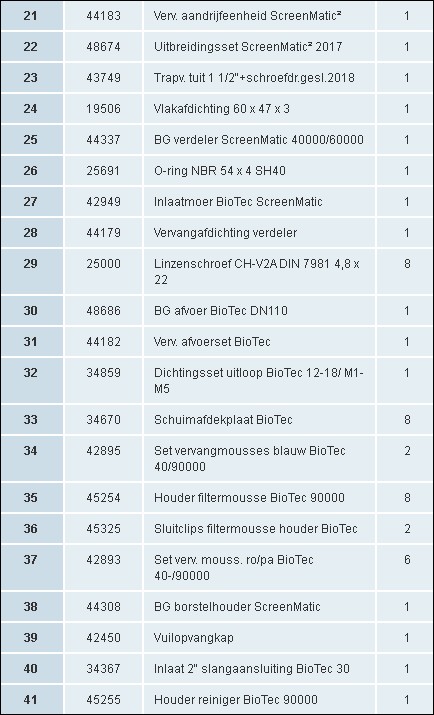 | 21 | 44183 | Verv. aandrijfeenheid ScreenMatic² | 1 |
|---|---|---|---|
| 22 | 48674 | Uitbreidingsset ScreenMatic² 2017 | 1 |
| 23 | 43749 | Trapv. tuit 1 1/2"+schroefdr.gesl.2018 | 1 |
| 24 | 19506 | Vlakafdichting 60 x 47 x 3 | 1 |
| 25 | 44337 | BG verdeler ScreenMatic 40000/60000 | 1 |
| 26 | 25691 | O-ring NBR 54 x 4 SH40 | 1 |
| 27 | 42949 | Inlaatmoer BioTec ScreenMatic | 1 |
| 28 | 44179 | Vervangafdichting verdeler | 1 |
| 29 | 25000 | Linzenschroef CH-V2A DIN 7981 4,8 x 22 | 8 |
| 30 | 48686 | BG afvoer BioTec DN110 | 1 |
| 31 | 44182 | Verv. afvoerset BioTec | 1 |
| 32 | 34859 | Dichtingsset uitloop BioTec 12-18/ M1-M5 | 1 |
| 33 | 34670 | Schuimafdekplaat BioTec | 8 |
| 34 | 42895 | Set vervangmousses blauw BioTec 40/90000 | 2 |
| 35 | 45254 | Houder filtermousse BioTec 90000 | 8 |
| 36 | 45325 | Sluitclips filtermousse houder BioTec | 2 |
| 37 | 42893 | Set verv. mouss. ro/pa BioTec 40-/90000 | 6 |
| 38 | 44308 | BG borstelhouder ScreenMatic | 1 |
| 39 | 42450 | Vuilopvangkap | 1 |
| 40 | 34367 | Inlaat 2" slangaansluiting BioTec 30 | 1 |
| 41 | 45255 | Houder reiniger BioTec 90000 | 1 |